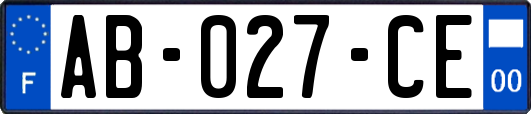 F
AB-027-CE
00